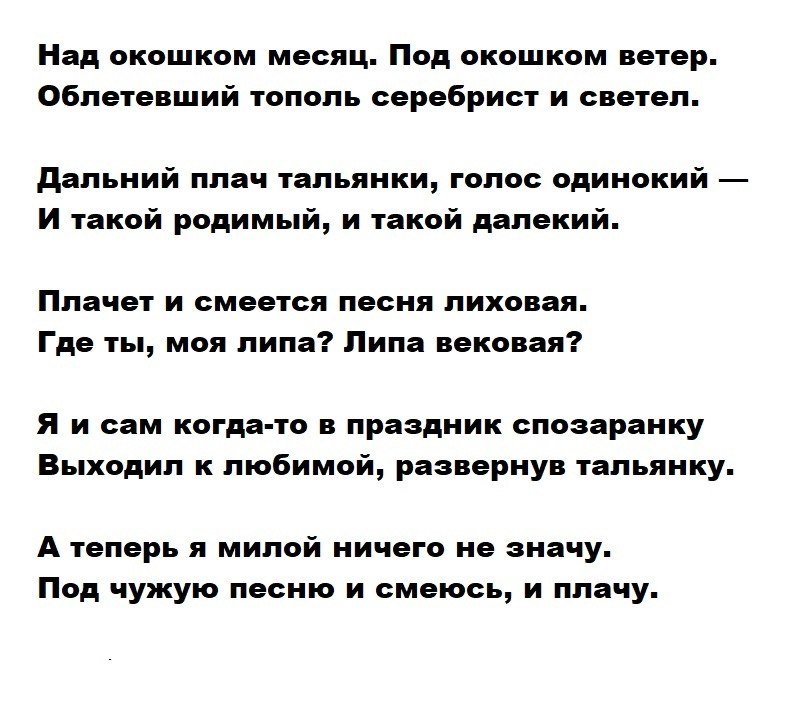 Над окошком месяц. Под окошком ветер.
Облетевший тополь серебрист и светел.

Дальний плач тальянки, голос одинокий —
И такой родимый, и такой далекий.

Плачет и смеется песня лиховая.
Где ты, моя липа? Липа вековая?

Я и сам когда-то в праздник спозаранку
Выходил к любимой, развернув тальянку.

А теперь я милой ничего не значу.
Под чужую песню и смеюсь, и плачу.